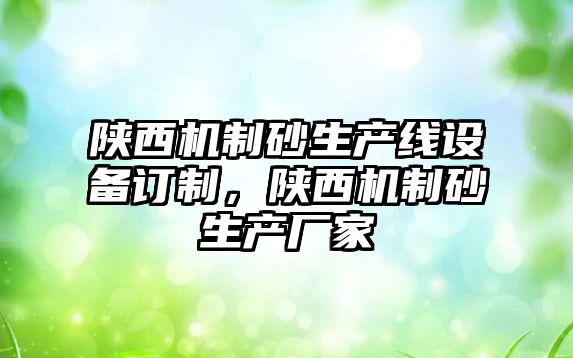 陕西机制砂生产线设备订制，陕西机制砂生产厂家